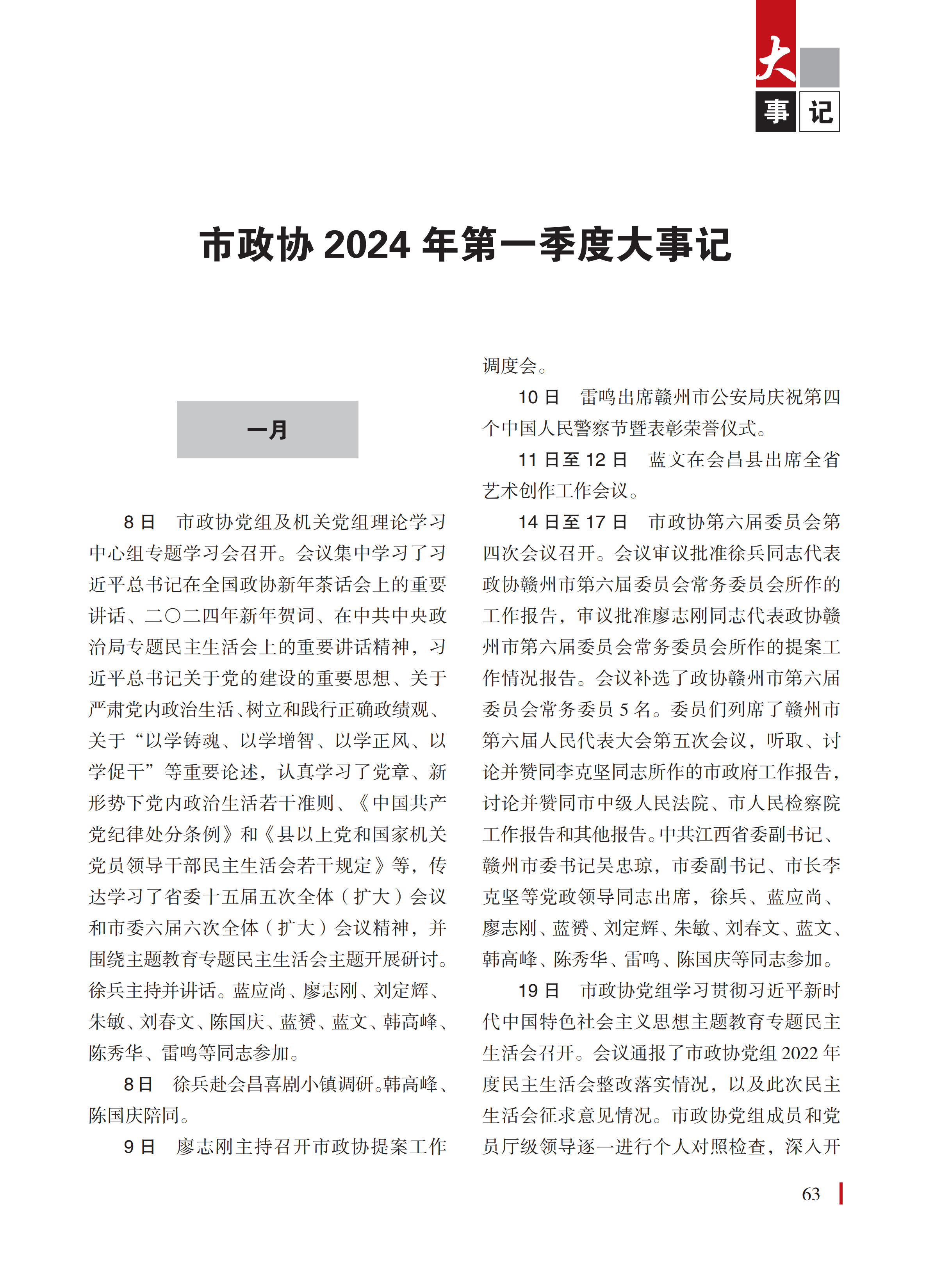 大事记

市政协 2024 年第一季度大事记

一月

8 日　市政协党组及机关党组理论学习中心组专题学习会召开。会议集中学习了习近平总书记在全国政协新年茶话会上的重要讲话、二〇二四年新年贺词、在中共中央政治局专题民主生活会上的重要讲话精神，习近平总书记关于党的建设的重要思想、关于严肃党内政治生活、树立和践行正确政绩观、关于“以学铸魂、以学增智、以学正风、以学促干”等重要论述，认真学习了党章、新形势下党内政治生活若干准则、《中国共产党纪律处分条例》和《县以上党和国家机关党员领导干部民主生活会若干规定》等，传达学习了省委十五届五次全体（扩大）会议和市委六届六次全体（扩大）会议精神，并围绕主题教育专题民主生活会主题开展研讨。徐兵主持并讲话。蓝应尚、廖志刚、刘定辉、朱敏、刘春文、陈国庆、蓝赟、蓝文、韩高峰、陈秀华、雷鸣等同志参加。

8 日　徐兵赴会昌喜剧小镇调研。韩高峰、陈国庆陪同。

9 日　廖志刚主持召开市政协提案工作调度会。

10 日　雷鸣出席赣州市公安局庆祝第四个中国人民警察节暨表彰荣誉仪式。

11 日至 12 日　蓝文在会昌县出席全省艺术创作工作会议。

14 日至 17 日　市政协第六届委员会第四次会议召开。会议审议批准徐兵同志代表政协赣州市第六届委员会常务委员会所作的工作报告，审议批准廖志刚同志代表政协赣州市第六届委员会常务委员会所作的提案工作情况报告。会议补选了政协赣州市第六届委员会常务委员 5 名。委员们列席了赣州市第六届人民代表大会第五次会议，听取、讨论并赞同李克坚同志所作的市政府工作报告，讨论并赞同市中级人民法院、市人民检察院工作报告和其他报告。中共江西省委副书记、赣州市委书记吴忠琼，市委副书记、市长李克坚等党政领导同志出席，徐兵、蓝应尚、廖志刚、蓝赟、刘定辉、朱敏、刘春文、蓝文、韩高峰、陈秀华、雷鸣、陈国庆等同志参加。

19 日　市政协党组学习贯彻习近平新时代中国特色社会主义思想主题教育专题民主生活会召开。会议通报了市政协党组 2022 年度民主生活会整改落实情况，以及此次民主生活会征求意见情况。市政协党组成员和党员厅级领导逐一进行个人对照检查，深入开

63